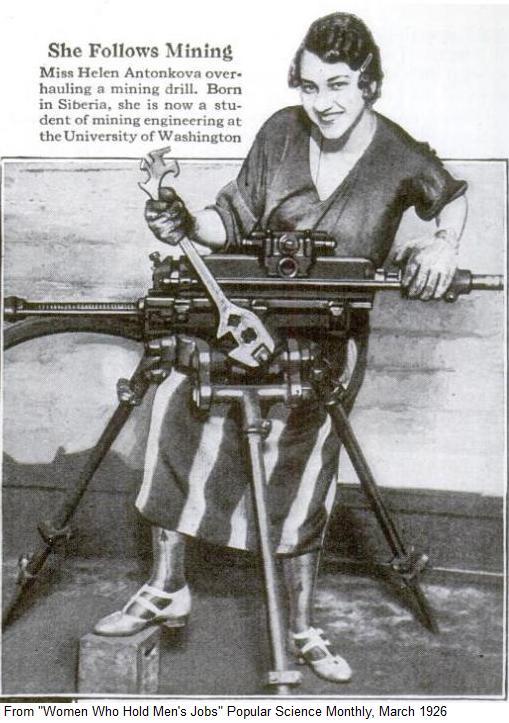 She Follows Mining

Miss Helen Antonkova overhauling a mining drill. Born in Siberia, she is now a student of mining engineering at the University of Washington

From "Women Who Hold Men's Jobs" Popular Science Monthly, March 1926